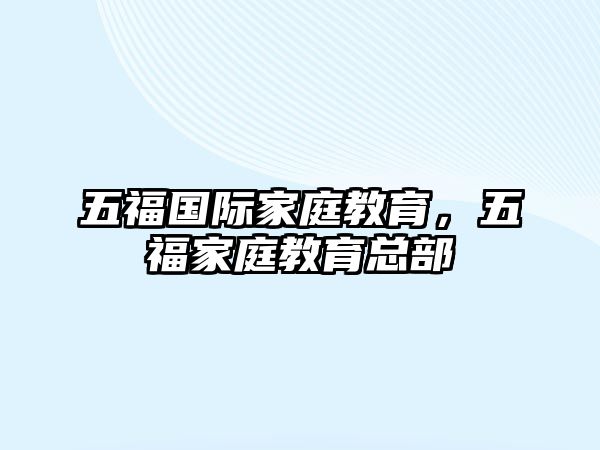 五福国际家庭教育，五福家庭教育总部